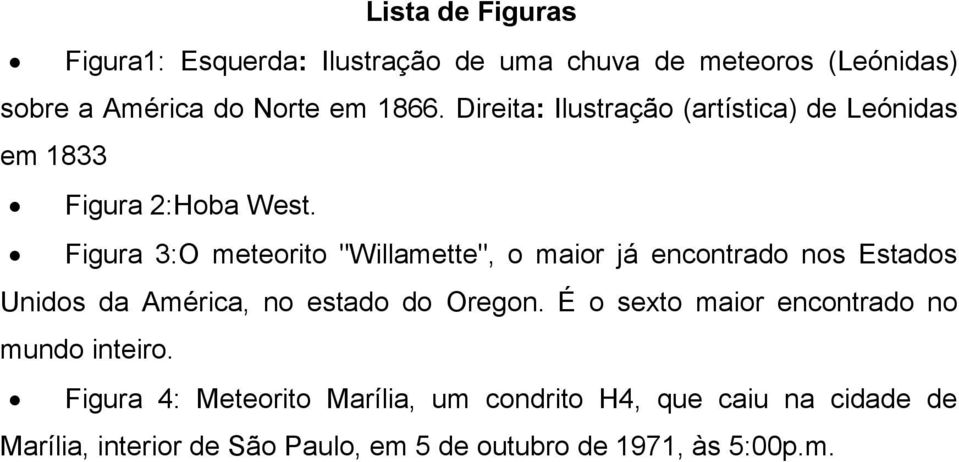 Lista de Figuras

• Figura1: Esquerda: Ilustração de uma chuva de meteoros (Leónidas) sobre a América do Norte em 1866. Direita: Ilustração (artística) de Leónidas em 1833

• Figura 2:Hoba West.

• Figura 3:O meteorito "Willamette", o maior já encontrado nos Estados Unidos da América, no estado do Oregon. É o sexto maior encontrado no mundo inteiro.

• Figura 4: Meteorito Marília, um condrito H4, que caiu na cidade de Marília, interior de São Paulo, em 5 de outubro de 1971, às 5:00p.m.